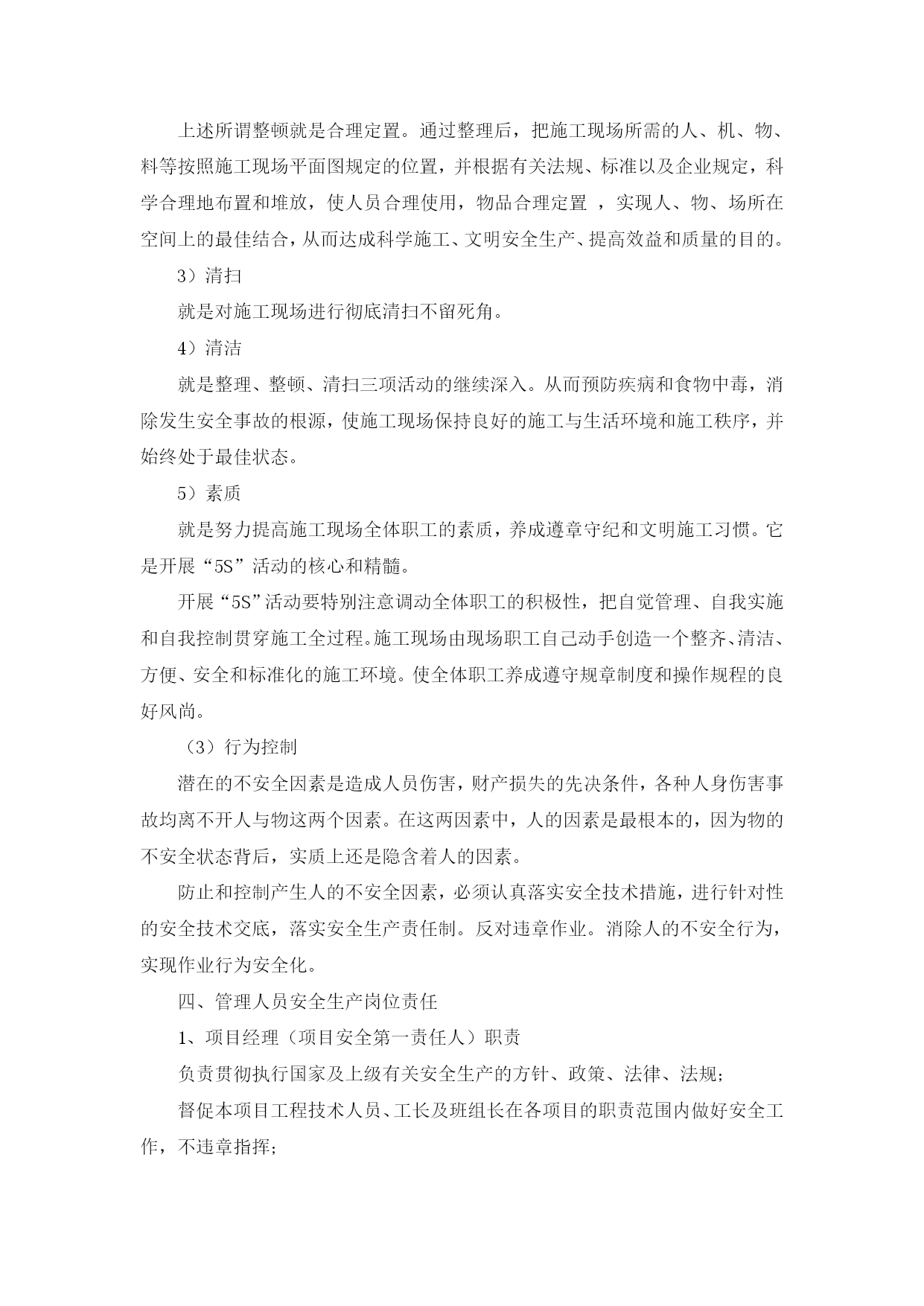 上述所谓整顿就是合理定置。通过整理后，把施工现场所需的人、机、物、料等按照施工现场平面图规定的位置，并根据有关法规、标准以及企业规定，科学合理地布置和堆放，使人员合理使用，物品合理定置 ，实现人、物、场所在空间上的最佳结合，从而达成科学施工、文明安全生产、提高效益和质量的目的。

3）清扫

就是对施工现场进行彻底清扫不留死角。

4）清洁

就是整理、整顿、清扫三项活动的继续深入。从而预防疾病和食物中毒，消除发生安全事故的根源，使施工现场保持良好的施工与生活环境和施工秩序，并始终处于最佳状态。

5）素质

就是努力提高施工现场全体职工的素质，养成遵章守纪和文明施工习惯。它是开展“5S”活动的核心和精髓。

开展“5S”活动要特别注意调动全体职工的积极性，把自觉管理、自我实施和自我控制贯穿施工全过程。施工现场由现场职工自己动手创造一个整齐、清洁、方便、安全和标准化的施工环境。使全体职工养成遵守规章制度和操作规程的良好风尚。

（3）行为控制

潜在的不安全因素是造成人员伤害，财产损失的先决条件，各种人身伤害事故均离不开人与物这两个因素。在这两因素中，人的因素是最根本的，因为物的不安全状态背后，实质上还是隐含着人的因素。

防止和控制产生人的不安全因素，必须认真落实安全技术措施，进行针对性的安全技术交底，落实安全生产责任制。反对违章作业。消除人的不安全行为，实现作业行为安全化。

四、管理人员安全生产岗位责任

1、项目经理（项目安全第一责任人）职责

负责贯彻执行国家及上级有关安全生产的方针、政策、法律、法规；

督促本项目工程技术人员、工长及班组长在各项目的职责范围内做好安全工作，不违章指挥；